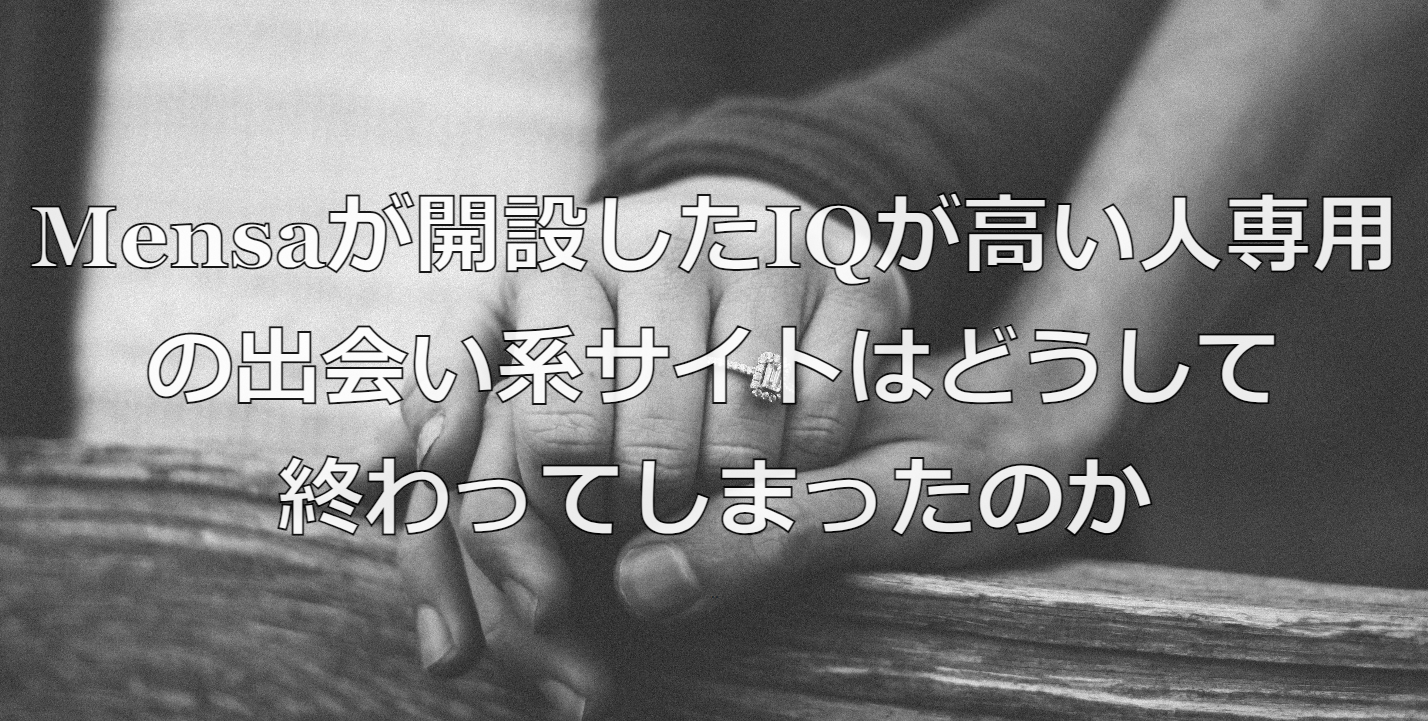 Mensaが開設したIQが高い人専用の出会い系サイトはどうして終わってしまったのか